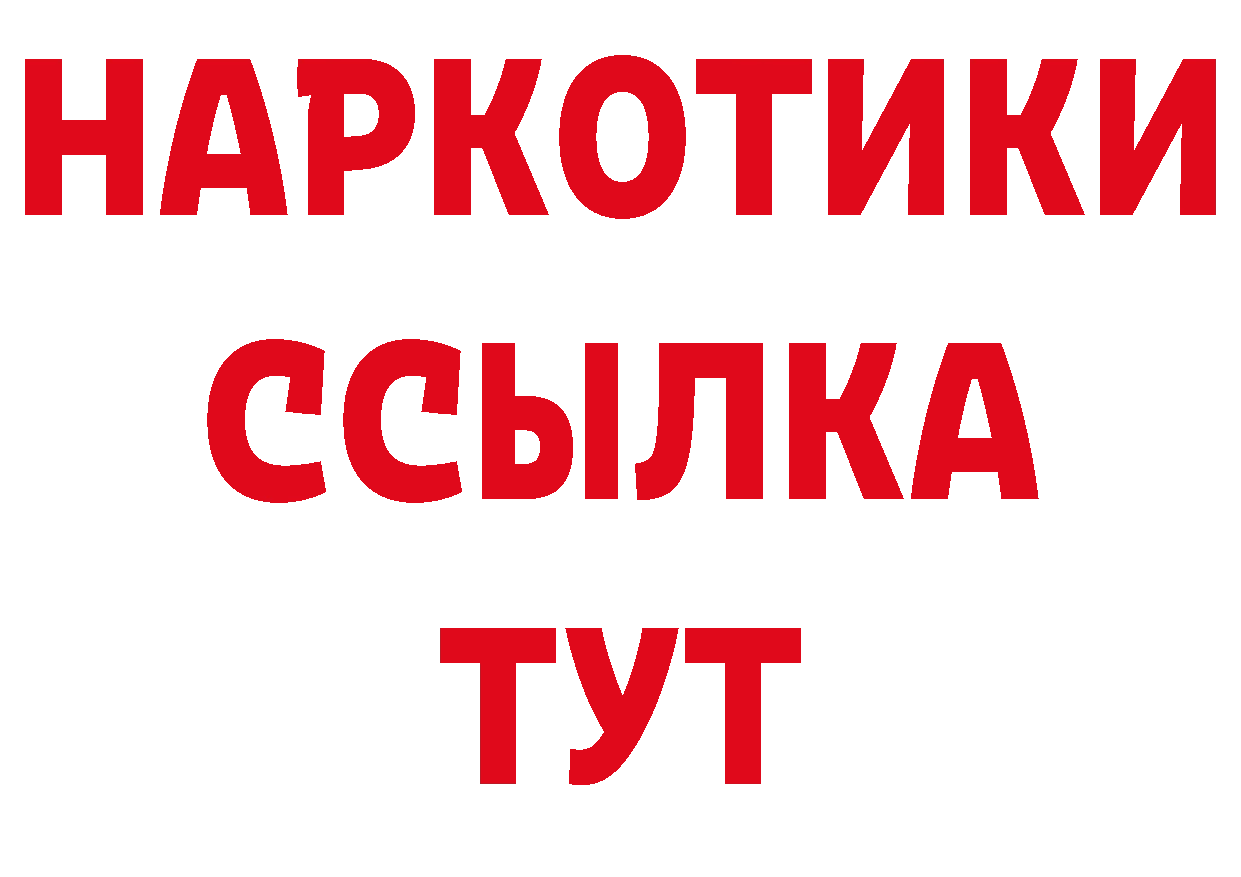 НАРКОТИКИ
ССЫЛКА
ТУТ